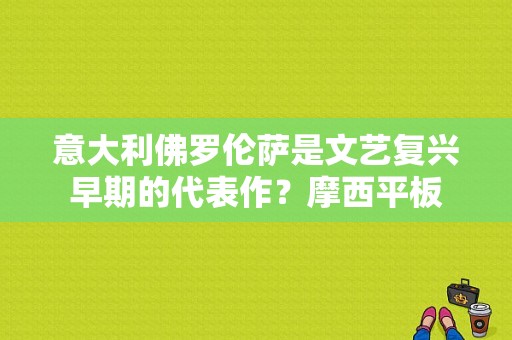 意大利佛罗伦萨是文艺复兴早期的代表作？摩西平板